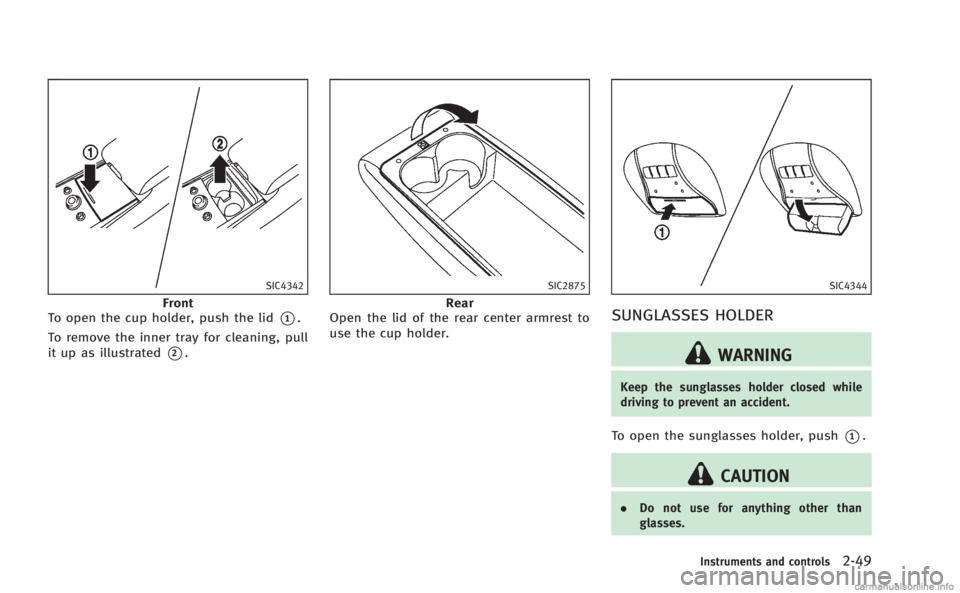 ①

②

SIC4342

Front

To open the cup holder, push the lid ①.

To remove the inner tray for cleaning, pull it up as illustrated ②.

SIC2875

Rear

Open the lid of the rear center armrest to use the cup holder.

①

SIC4344

SUNGLASSES HOLDER

WARNING

Keep the sunglasses holder closed while driving to prevent an accident.

To open the sunglasses holder, push ①.

CAUTION

. Do not use for anything other than glasses.

Instruments and controls 2-49

carmanualsonline.info